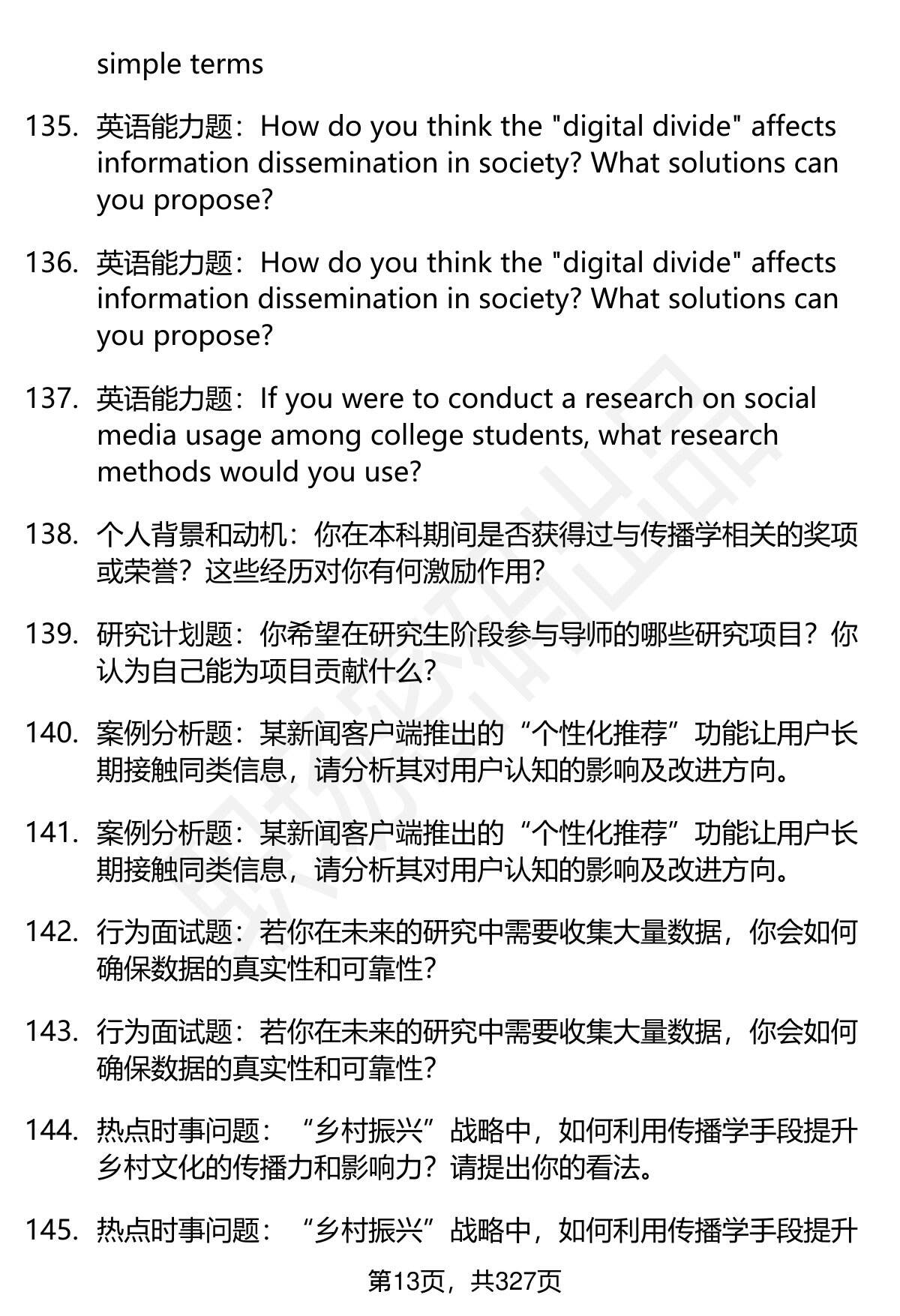 simple terms

135. 英语能力题：How do you think the "digital divide" affects information dissemination in society? What solutions can you propose?

136. 英语能力题：How do you think the "digital divide" affects information dissemination in society? What solutions can you propose?

137. 英语能力题：If you were to conduct a research on social media usage among college students, what research methods would you use?

138. 个人背景和动机：你在本科期间是否获得过与传播学相关的奖项或荣誉？这些经历对你有何激励作用？

139. 研究计划题：你希望在研究生阶段参与导师的哪些研究项目？你认为自己能为项目贡献什么？

140. 案例分析题：某新闻客户端推出的“个性化推荐”功能让用户长期接触同类信息，请分析其对用户认知的影响及改进方向。

141. 案例分析题：某新闻客户端推出的“个性化推荐”功能让用户长期接触同类信息，请分析其对用户认知的影响及改进方向。

142. 行为面试题：若你在未来的研究中需要收集大量数据，你会如何确保数据的真实性和可靠性？

143. 行为面试题：若你在未来的研究中需要收集大量数据，你会如何确保数据的真实性和可靠性？

144. 热点时事问题：“乡村振兴”战略中，如何利用传播学手段提升乡村文化的传播力和影响力？请提出你的看法。

145. 热点时事问题：“乡村振兴”战略中，如何利用传播学手段提升

第13页，共327页